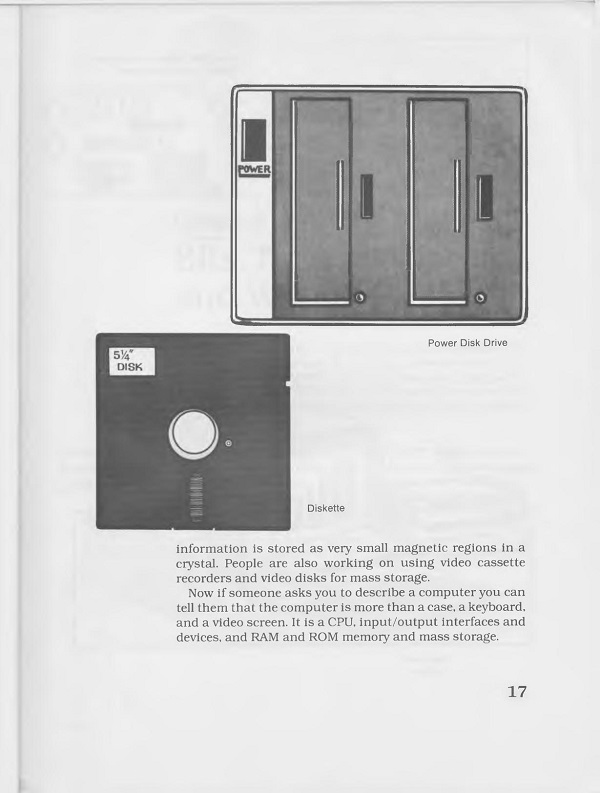 POWER

Power Disk Drive

5¼"
DISK

Diskette

information is stored as very small magnetic regions in a crystal. People are also working on using video cassette recorders and video disks for mass storage.

Now if someone asks you to describe a computer you can tell them that the computer is more than a case, a keyboard, and a video screen. It is a CPU, input/output interfaces and devices, and RAM and ROM memory and mass storage.

17